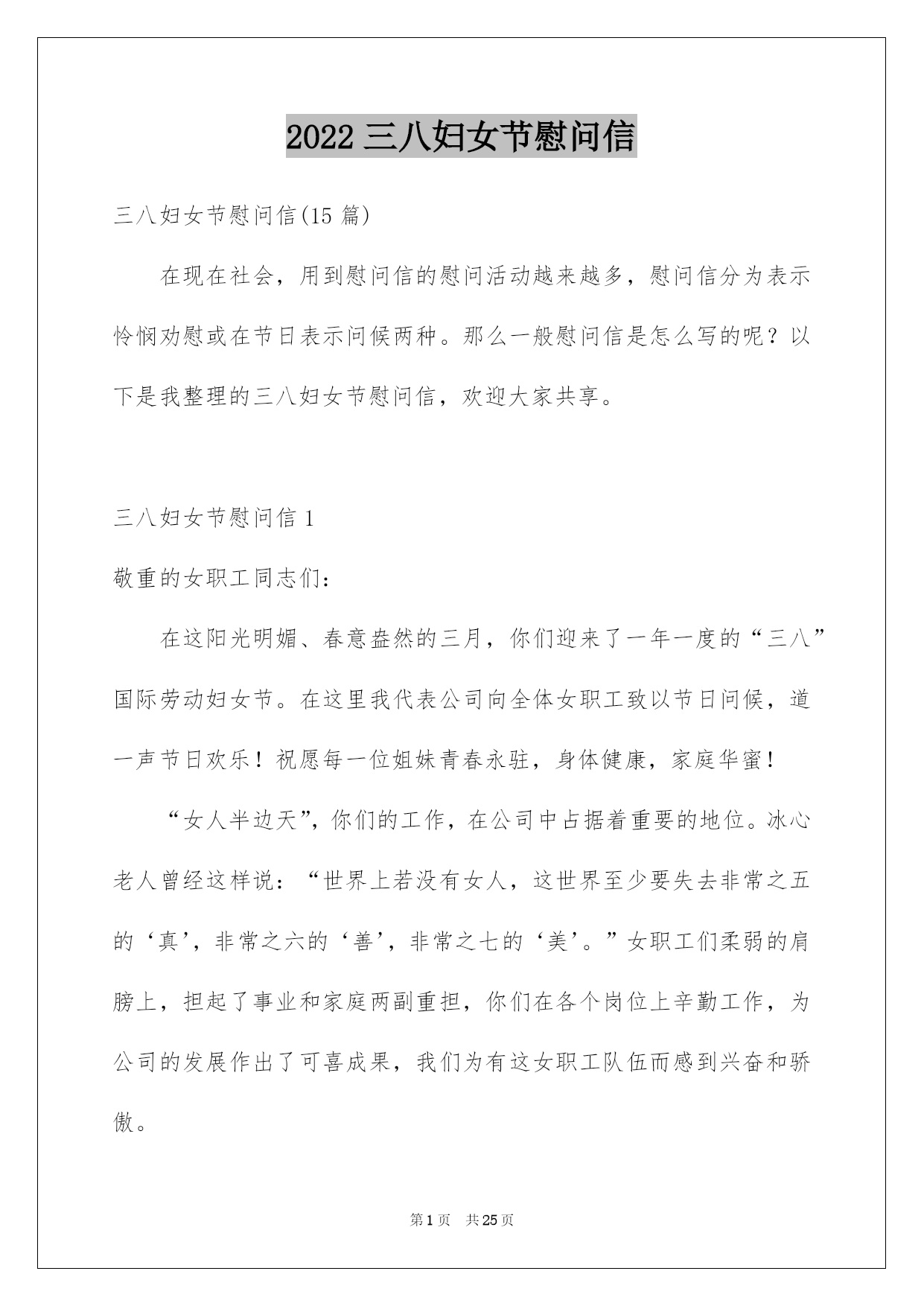 2022 三八妇女节慰问信

三八妇女节慰问信(15 篇)

在现在社会，用到慰问信的慰问活动越来越多，慰问信分为表示怜悯劝慰或在节日表示问候两种。那么一般慰问信是怎么写的呢？以下是我整理的三八妇女节慰问信，欢迎大家共享。

三八妇女节慰问信 1

敬重的女职工同志们：

在这阳光明媚、春意盎然的三月，你们迎来了一年一度的“三八”国际劳动妇女节。在这里我代表公司向全体女职工致以节日问候，道一声节日欢乐！祝愿每一位姐妹青春永驻，身体健康，家庭华蜜！

“女人半边天”，你们的工作，在公司中占据着重要的地位。冰心老人曾经这样说：“世界上若没有女人，这世界至少要失去非常之五的‘真’，非常之六的‘善’，非常之七的‘美’。”女职工们柔弱的肩膀上，担起了事业和家庭两副重担，你们在各个岗位上辛勤工作，为公司的发展作出了可喜成果，我们为有这女职工队伍而感到兴奋和骄傲。

第 1 页 共 25 页